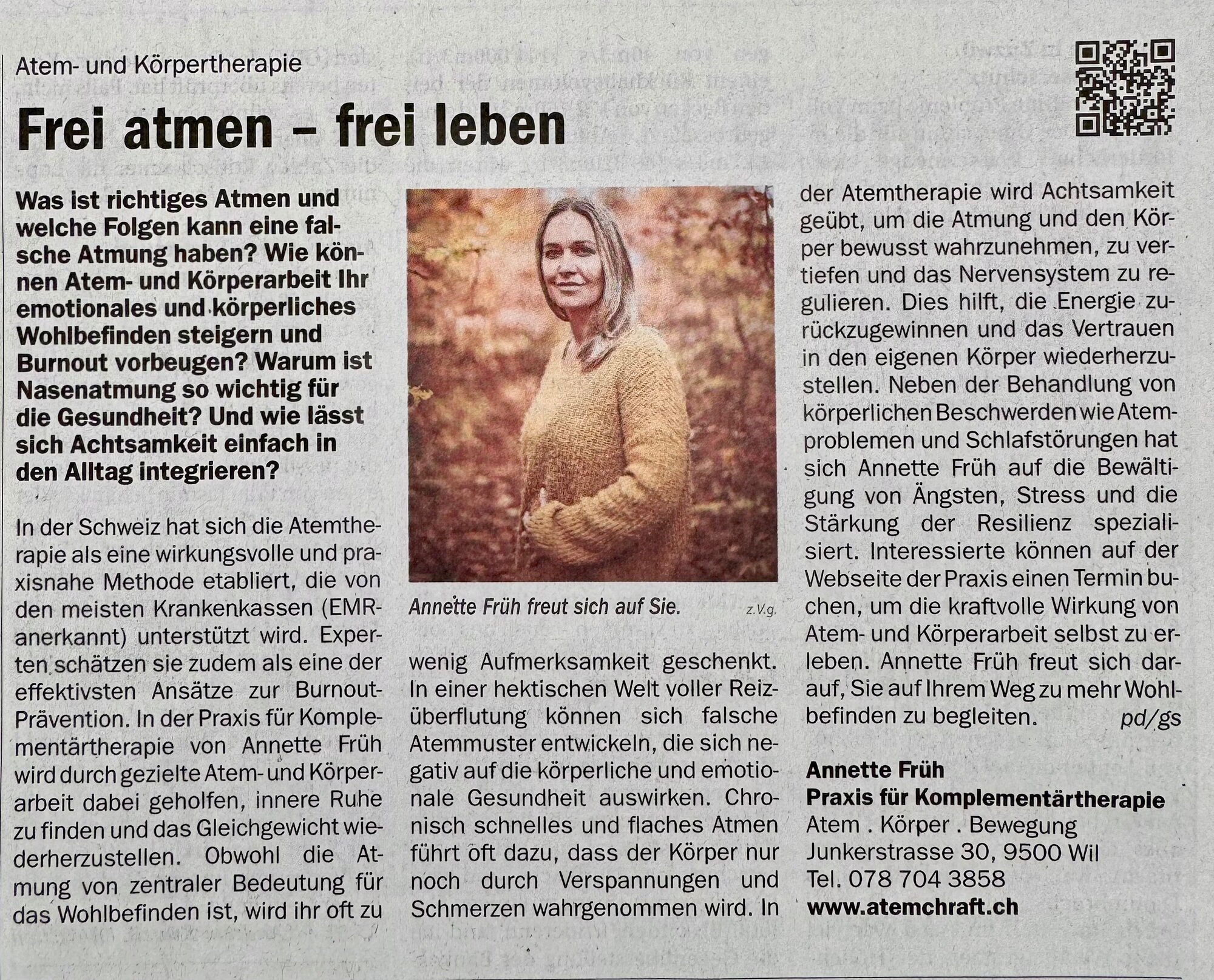 Atem- und Körpertherapie

Frei atmen – frei leben

Was ist richtiges Atmen und welche Folgen kann eine falsche Atmung haben? Wie können Atem- und Körperarbeit Ihr emotionales und körperliches Wohlbefinden steigern und Burnout vorbeugen? Warum ist Nasenatmung so wichtig für die Gesundheit? Und wie lässt sich Achtsamkeit einfach in den Alltag integrieren?

In der Schweiz hat sich die Atemtherapie als eine wirkungsvolle und praxisnahe Methode etabliert, die von den meisten Krankenkassen (EMR-anerkannt) unterstützt wird. Experten schätzen sie zudem als eine der effektivsten Ansätze zur Burnout-Prävention. In der Praxis für Komplementärtherapie von Annette Früh wird durch gezielte Atem- und Körperarbeit dabei geholfen, innere Ruhe zu finden und das Gleichgewicht wiederherzustellen. Obwohl die Atmung von zentraler Bedeutung für das Wohlbefinden ist, wird ihr oft zu

Annette Früh freut sich auf Sie. z.V.g.

wenig Aufmerksamkeit geschenkt. In einer hektischen Welt voller Reizüberflutung können sich falsche Atemmuster entwickeln, die sich negativ auf die körperliche und emotionale Gesundheit auswirken. Chronisch schnelles und flaches Atmen führt oft dazu, dass der Körper nur noch durch Verspannungen und Schmerzen wahrgenommen wird. In

der Atemtherapie wird Achtsamkeit geübt, um die Atmung und den Körper bewusst wahrzunehmen, zu vertiefen und das Nervensystem zu regulieren. Dies hilft, die Energie zurückzugewinnen und das Vertrauen in den eigenen Körper wiederherzustellen. Neben der Behandlung von körperlichen Beschwerden wie Atemproblemen und Schlafstörungen hat sich Annette Früh auf die Bewältigung von Ängsten, Stress und die Stärkung der Resilienz spezialisiert. Interessierte können auf der Webseite der Praxis einen Termin buchen, um die kraftvolle Wirkung von Atem- und Körperarbeit selbst zu erleben. Annette Früh freut sich darauf, Sie auf Ihrem Weg zu mehr Wohlbefinden zu begleiten. pd/gs

Annette Früh
Praxis für Komplementärtherapie
Atem . Körper . Bewegung
Junkerstrasse 30, 9500 Wil
Tel. 078 704 3858
www.atemchraft.ch